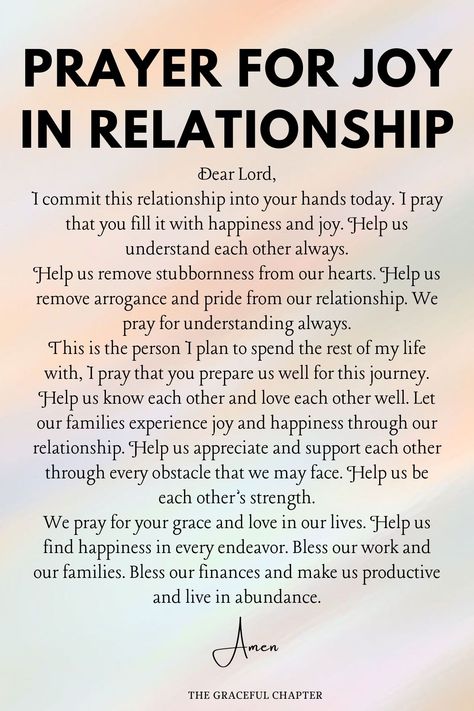 PRAYER FOR JOY IN RELATIONSHIP

Dear Lord,
I commit this relationship into your hands today. I pray that you fill it with happiness and joy. Help us understand each other always.
Help us remove stubbornness from our hearts. Help us remove arrogance and pride from our relationship. We pray for understanding always.
This is the person I plan to spend the rest of my life with, I pray that you prepare us well for this journey. Help us know each other and love each other well. Let our families experience joy and happiness through our relationship. Help us appreciate and support each other through every obstacle that we may face. Help us be each other's strength.
We pray for your grace and love in our lives. Help us find happiness in every endeavor. Bless our work and our families. Bless our finances and make us productive and live in abundance.

Amen

THE GRACEFUL CHAPTER